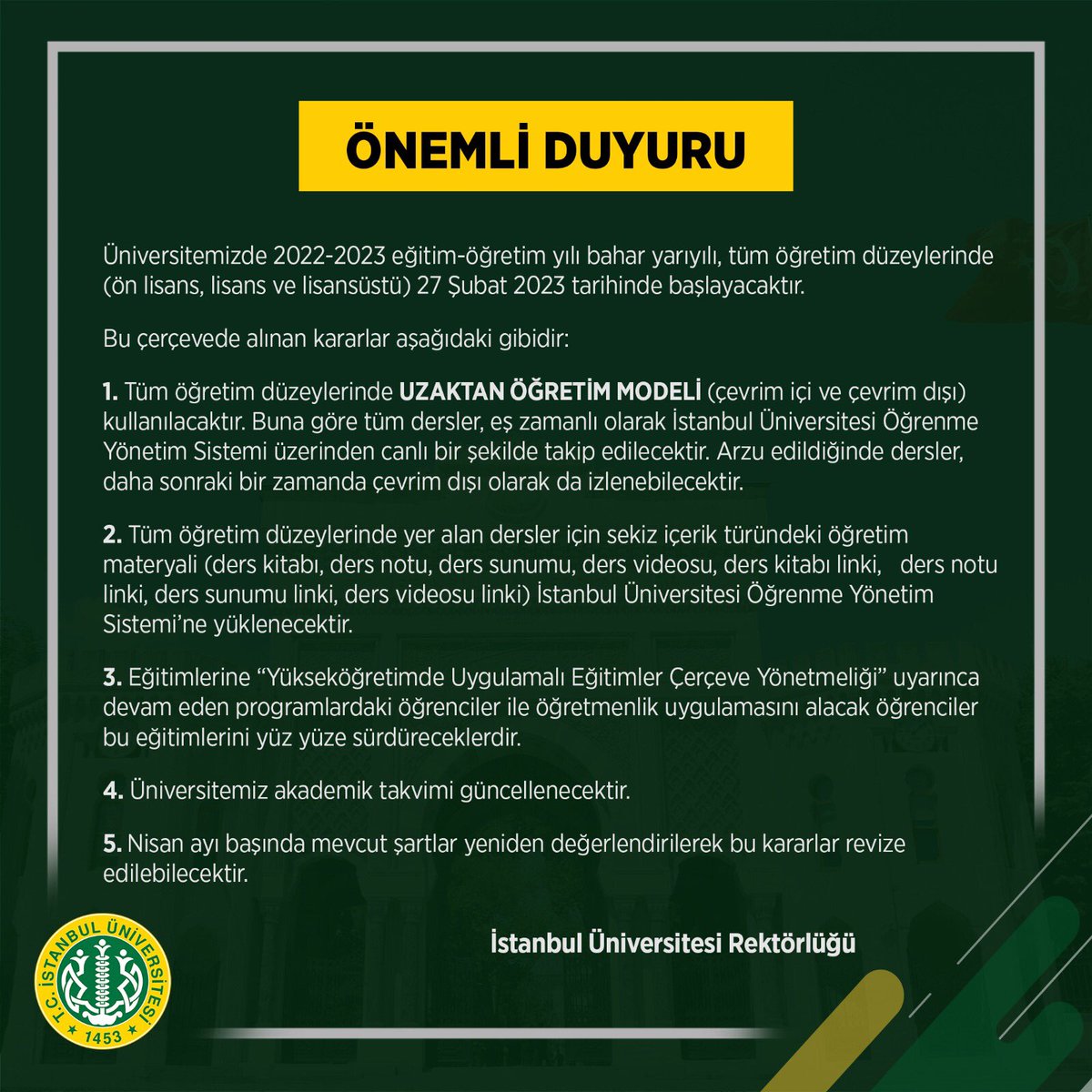 ÖNEMLİ DUYURU

Üniversitemizde 2022-2023 eğitim-öğretim yılı bahar yarıyılı, tüm öğretim düzeylerinde (ön lisans, lisans ve lisansüstü) 27 Şubat 2023 tarihinde başlayacaktır.

Bu çerçevede alınan kararlar aşağıdaki gibidir:

1. Tüm öğretim düzeylerinde UZAKTAN ÖĞRETİM MODELİ (çevrim içi ve çevrim dışı) kullanılacaktır. Buna göre tüm dersler, eş zamanlı olarak İstanbul Üniversitesi Öğrenme Yönetim Sistemi üzerinden canlı bir şekilde takip edilecektir. Arzu edildiğinde dersler, daha sonraki bir zamanda çevrim dışı olarak da izlenebilecektir.

2. Tüm öğretim düzeylerinde yer alan dersler için sekiz içerik türündeki öğretim materyali (ders kitabı, ders notu, ders sunumu, ders videosu, ders kitabı linki, ders notu linki, ders sunumu linki, ders videosu linki) İstanbul Üniversitesi Öğrenme Yönetim Sistemi'ne yüklenecektir.

3. Eğitimlerine "Yükseköğretimde Uygulamalı Eğitimler Çerçeve Yönetmeliği" uyarınca devam eden programlardaki öğrenciler ile öğretmenlik uygulamasını alacak öğrenciler bu eğitimlerini yüz yüze sürdüreceklerdir.

4. Üniversitemiz akademik takvimi güncellenecektir.

5. Nisan ayı başında mevcut şartlar yeniden değerlendirilerek bu kararlar revize edilebilecektir.

İstanbul Üniversitesi Rektörlüğü

T.C. İSTANBUL ÜNİVERSİTESİ 1453